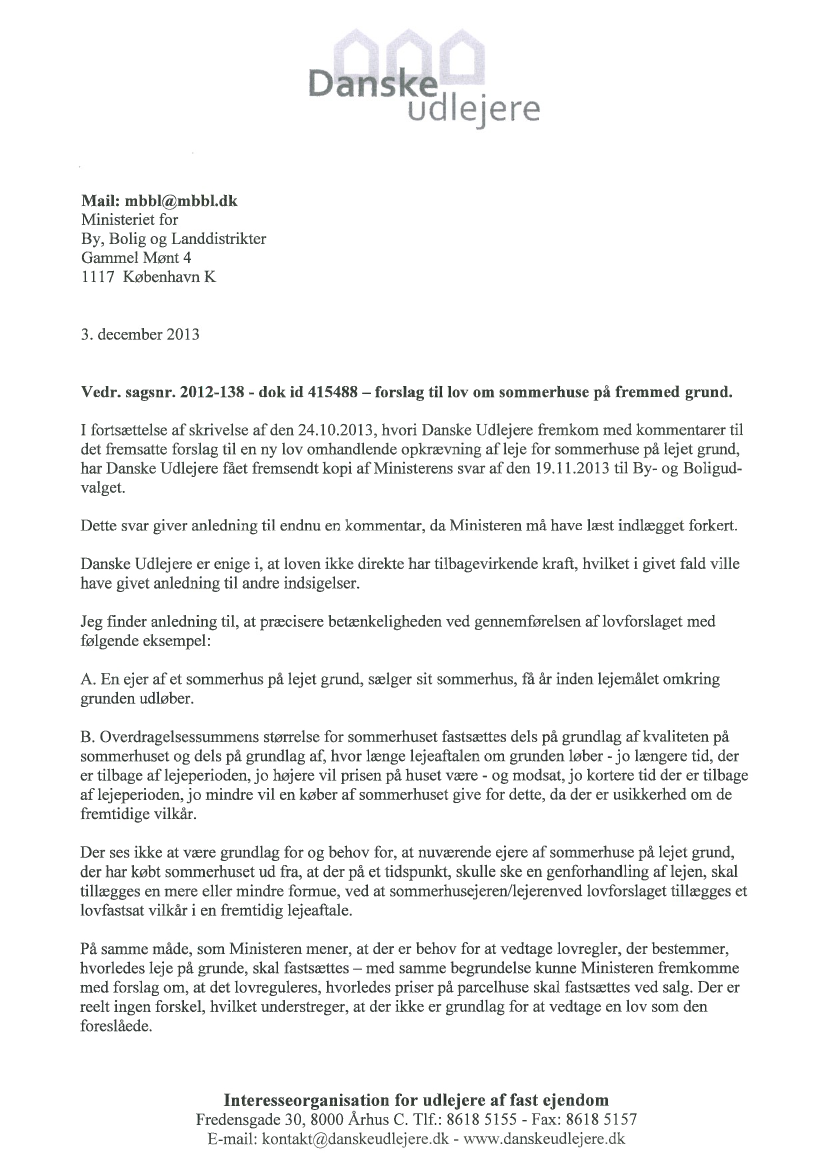 Danske udlejere

Mail: mbbl@mbbl.dk
Ministeriet for
By, Bolig og Landdistrikter
Gammel Mønt 4
1117 København K

3. december 2013

Vedr. sagsnr. 2012-138 - dok id 415488 – forslag til lov om sommerhuse på fremmed grund.

I fortsættelse af skrivelse af den 24.10.2013, hvori Danske Udlejere fremkom med kommentarer til det fremsatte forslag til en ny lov omhandlende opkrævning af leje for sommerhuse på lejet grund, har Danske Udlejere fået fremsendt kopi af Ministerens svar af den 19.11.2013 til By- og Boligudvalget.

Dette svar giver anledning til endnu en kommentar, da Ministeren må have læst indlægget forkert.

Danske Udlejere er enige i, at loven ikke direkte har tilbagevirkende kraft, hvilket i givet fald ville have givet anledning til andre indsigelser.

Jeg finder anledning til, at præcisere betænkeligheden ved gennemførelsen af lovforslaget med følgende eksempel:

A. En ejer af et sommerhus på lejet grund, sælger sit sommerhus, få år inden lejemålet omkring grunden udløber.

B. Overdragelsessummens størrelse for sommerhuset fastsættes dels på grundlag af kvaliteten på sommerhuset og dels på grundlag af, hvor længe lejeaftalen om grunden løber - jo længere tid, der er tilbage af lejeperioden, jo højere vil prisen på huset være - og modsat, jo kortere tid der er tilbage af lejeperioden, jo mindre vil en køber af sommerhuset give for dette, da der er usikkerhed om de fremtidige vilkår.

Der ses ikke at være grundlag for og behov for, at nuværende ejere af sommerhuse på lejet grund, der har købt sommerhuset ud fra, at der på et tidspunkt, skulle ske en genforhandling af lejen, skal tillægges en mere eller mindre formue, ved at sommerhusejeren/lejerenved lovforslaget tillægges et lovfastsat vilkår i en fremtidig lejeaftale.

På samme måde, som Ministeren mener, at der er behov for at vedtage lovregler, der bestemmer, hvorledes leje på grunde, skal fastsættes – med samme begrundelse kunne Ministeren fremkomme med forslag om, at det lovreguleres, hvorledes priser på parcelhuse skal fastsættes ved salg. Der er reelt ingen forskel, hvilket understreger, at der ikke er grundlag for at vedtage en lov som den foreslåede.

Interesseorganisation for udlejere af fast ejendom
Fredensgade 30, 8000 Århus C. Tlf.: 8618 5155 - Fax: 8618 5157
E-mail: kontakt@danskeudlejere.dk - www.danskeudlejere.dk